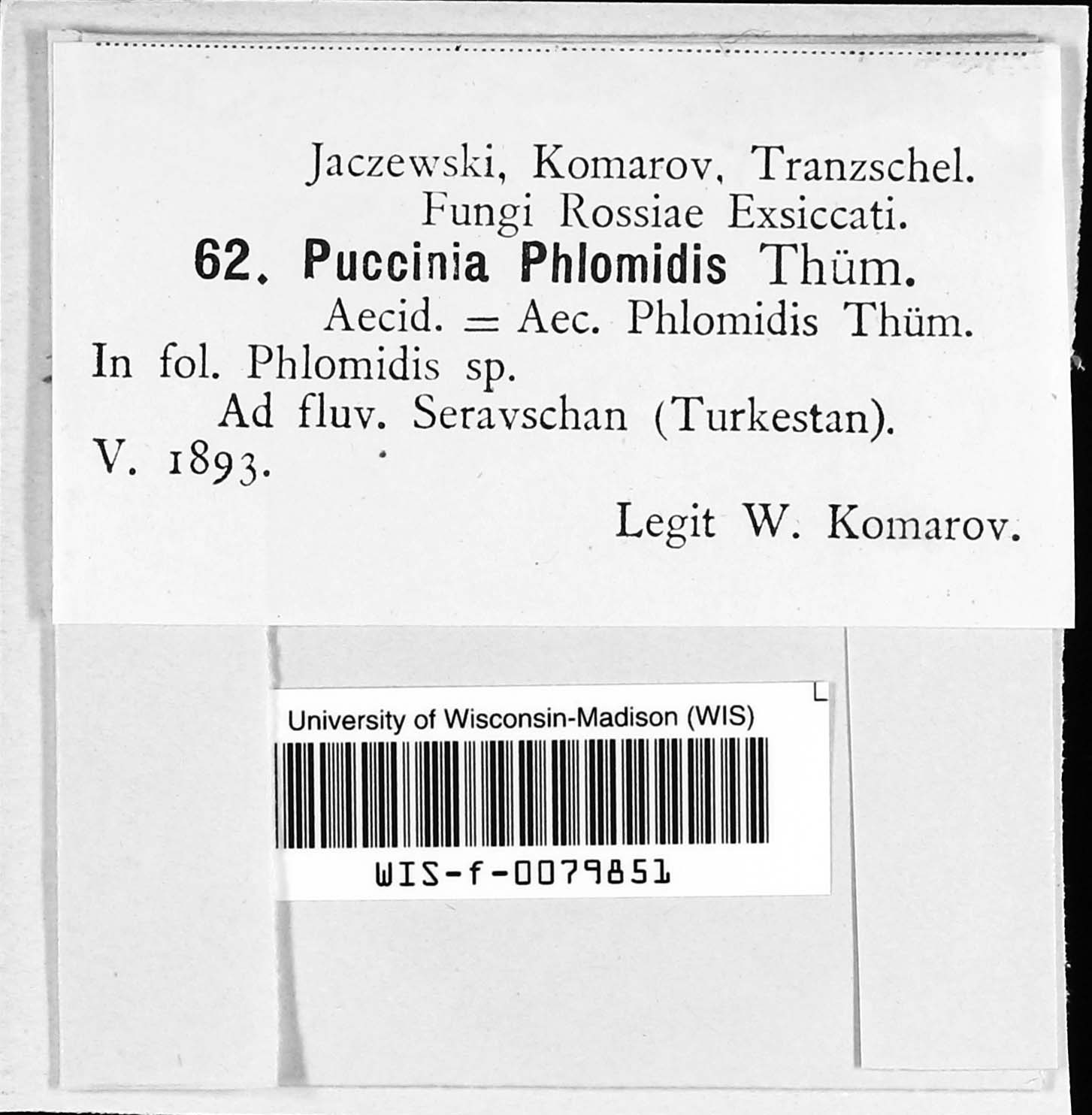 Jaczewski, Komarov, Tranzschel.
Fungi Rossiae Exsiccati.

62. Puccinia Phlomidis Thüm.
Aecid. = Aec. Phlomidis Thüm.

In fol. Phlomidis sp.
Ad fluv. Seravschan (Turkestan).
V. 1893.

Legit W. Komarov.

University of Wisconsin-Madison (WIS)
WIS-f-0079851